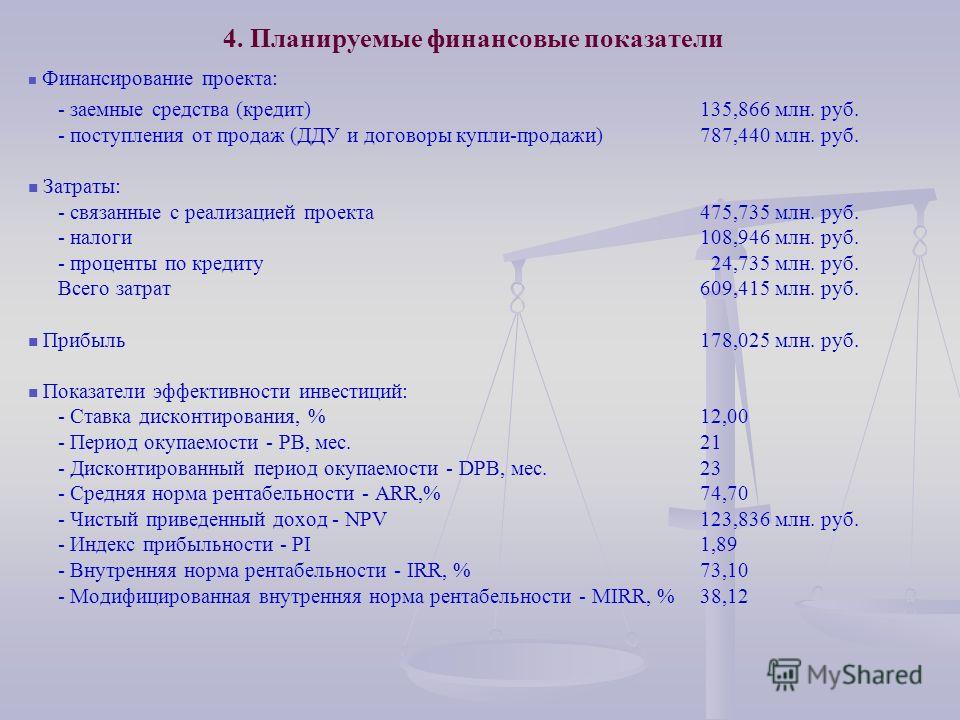 4. Планируемые финансовые показатели

Финансирование проекта:

- заемные средства (кредит) 135,866 млн. руб.
- поступления от продаж (ДДУ и договоры купли-продажи) 787,440 млн. руб.

Затраты:

- связанные с реализацией проекта 475,735 млн. руб.
- налоги 108,946 млн. руб.
- проценты по кредиту 24,735 млн. руб.
Всего затрат 609,415 млн. руб.

Прибыль 178,025 млн. руб.

Показатели эффективности инвестиций:

- Ставка дисконтирования, % 12,00
- Период окупаемости - PB, мес. 21
- Дисконтированный период окупаемости - DPB, мес. 23
- Средняя норма рентабельности - ARR,% 74,70
- Чистый приведенный доход - NPV 123,836 млн. руб.
- Индекс прибыльности - PI 1,89
- Внутренняя норма рентабельности - IRR, % 73,10
- Модифицированная внутренняя норма рентабельности - MIRR, % 38,12

MyShared